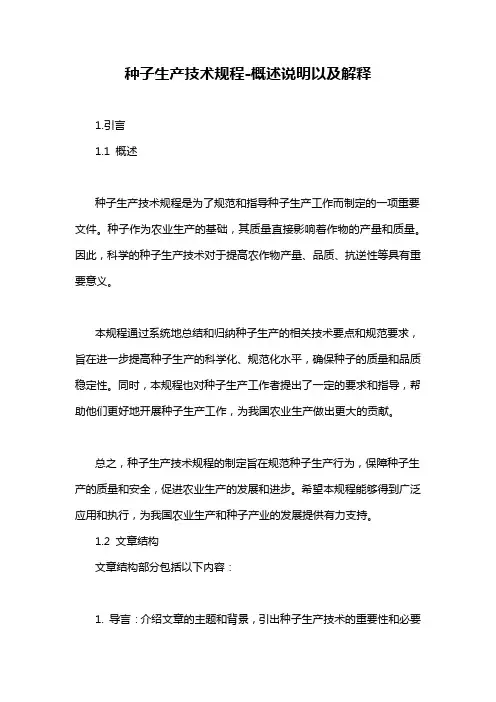 种子生产技术规程-概述说明以及解释

1.引言

1.1 概述

种子生产技术规程是为了规范和指导种子生产工作而制定的一项重要文件。种子作为农业生产的基础，其质量直接影响着作物的产量和质量。因此，科学的种子生产技术对于提高农作物产量、品质、抗逆性等具有重要意义。

本规程通过系统地总结和归纳种子生产的相关技术要点和规范要求，旨在进一步提高种子生产的科学化、规范化水平，确保种子的质量和品质稳定性。同时，本规程也对种子生产工作者提出了一定的要求和指导，帮助他们更好地开展种子生产工作，为我国农业生产做出更大的贡献。

总之，种子生产技术规程的制定旨在规范种子生产行为，保障种子生产的质量和安全，促进农业生产的发展和进步。希望本规程能够得到广泛应用和执行，为我国农业生产和种子产业的发展提供有力支持。

1.2 文章结构

文章结构部分包括以下内容：

1. 导言：介绍文章的主题和背景，引出种子生产技术的重要性和必要